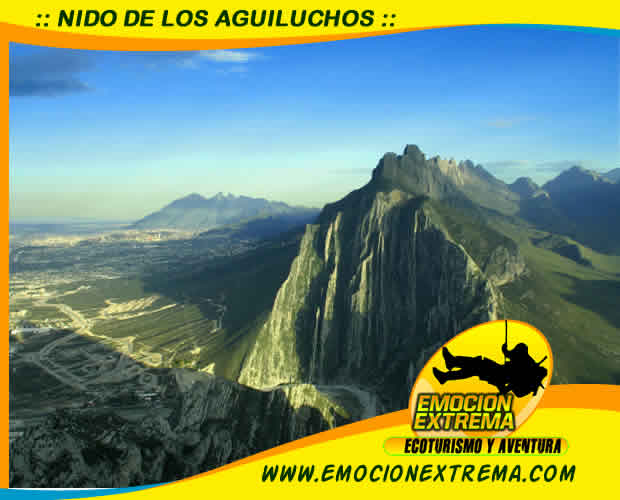 :: NIDO DE LOS AGUILUCHOS ::

EMOCION EXTREMA

ECOTURISMO Y AVENTURA

WWW.EMOCIONEXTREMA.COM